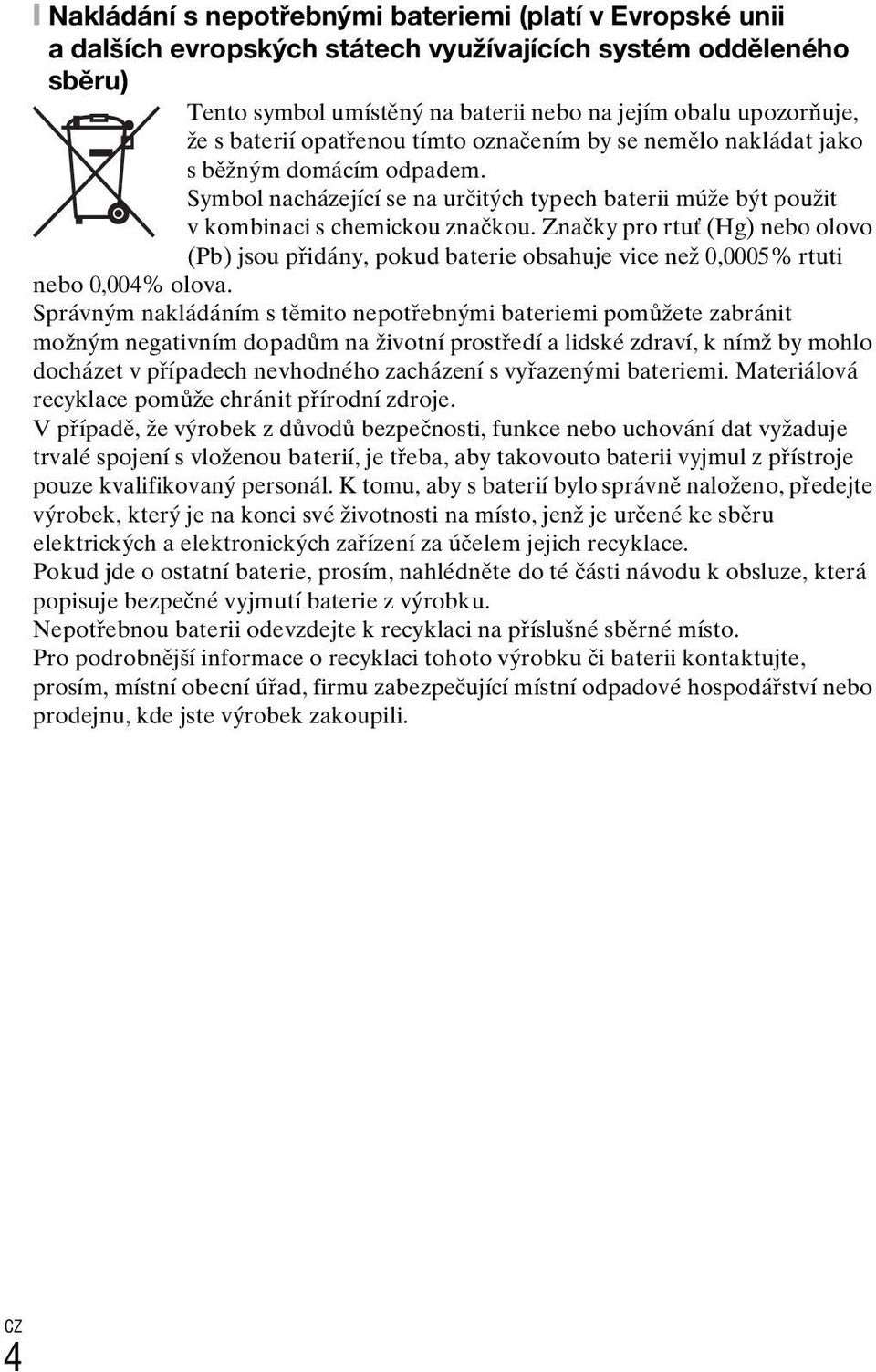 Nakládání s nepotřebnými bateriemi (platí v Evropské unii a dalších evropských státech využívajících systém odděleného sběru)

Tento symbol umístěný na baterii nebo na jejím obalu upozorňuje, že s baterií opatřenou tímto označením by se nemělo nakládat jako s běžným domácím odpadem.
Symbol nacházející se na určitých typech baterii múže být použit v kombinaci s chemickou značkou. Značky pro rtuť (Hg) nebo olovo (Pb) jsou přidány, pokud baterie obsahuje vice než 0,0005% rtuti nebo 0,004% olova.
Správným nakládáním s těmito nepotřebnými bateriemi pomůžete zabránit možným negativním dopadům na životní prostředí a lidské zdraví, k nímž by mohlo docházet v případech nevhodného zacházení s vyřazenými bateriemi. Materiálová recyklace pomůže chránit přírodní zdroje.
V případě, že výrobek z důvodů bezpečnosti, funkce nebo uchování dat vyžaduje trvalé spojení s vloženou baterií, je třeba, aby takovouto baterii vyjmul z přístroje pouze kvalifikovaný personál. K tomu, aby s baterií bylo správně naloženo, předejte výrobek, který je na konci své životnosti na místo, jenž je určené ke sběru elektrických a elektronických zařízení za účelem jejich recyklace.
Pokud jde o ostatní baterie, prosím, nahlédněte do té části návodu k obsluze, která popisuje bezpečné vyjmutí baterie z výrobku.
Nepotřebnou baterii odevzdejte k recyklaci na příslušné sběrné místo.
Pro podrobnější informace o recyklaci tohoto výrobku či baterii kontaktujte, prosím, místní obecní úřad, firmu zabezpečující místní odpadové hospodářství nebo prodejnu, kde jste výrobek zakoupili.

CZ
4